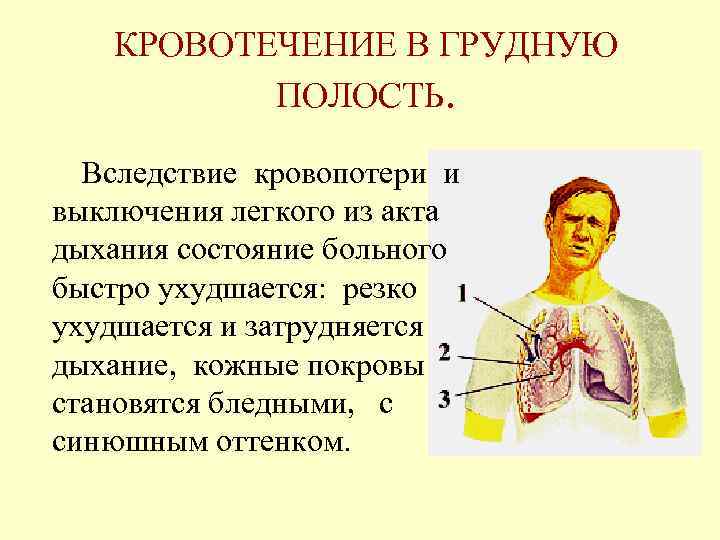 КРОВОТЕЧЕНИЕ В ГРУДНУЮ ПОЛОСТЬ.

Вследствие кровопотери и выключения легкого из акта дыхания состояние больного быстро ухудшается: резко ухудшается и затрудняется дыхание, кожные покровы становятся бледными, с синюшным оттенком.

1
2
3